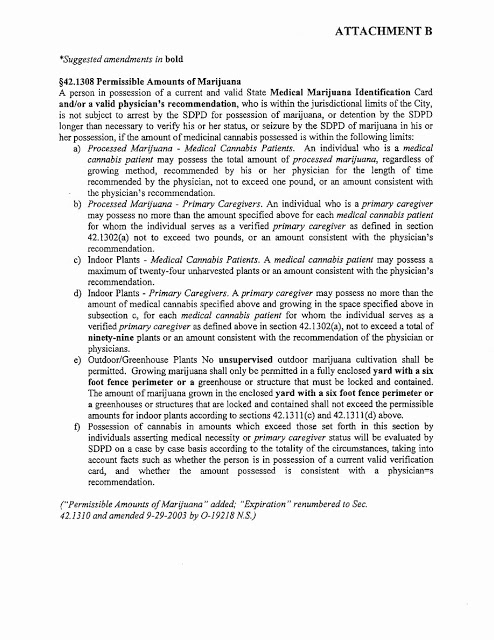 ATTACHMENT B

*Suggested amendments in bold

§42.1308 Permissible Amounts of Marijuana
A person in possession of a current and valid State Medical Marijuana Identification Card and/or a valid physician's recommendation, who is within the jurisdictional limits of the City, is not subject to arrest by the SDPD for possession of marijuana, or detention by the SDPD longer than necessary to verify his or her status, or seizure by the SDPD of marijuana in his or her possession, if the amount of medicinal cannabis possessed is within the following limits:

a) Processed Marijuana - Medical Cannabis Patients. An individual who is a medical cannabis patient may possess the total amount of processed marijuana, regardless of growing method, recommended by his or her physician for the length of time recommended by the physician, not to exceed one pound, or an amount consistent with the physician's recommendation.

b) Processed Marijuana - Primary Caregivers. An individual who is a primary caregiver may possess no more than the amount specified above for each medical cannabis patient for whom the individual serves as a verified primary caregiver as defined in section 42.1302(a) not to exceed two pounds, or an amount consistent with the physician's recommendation.

c) Indoor Plants - Medical Cannabis Patients. A medical cannabis patient may possess a maximum of twenty-four unharvested plants or an amount consistent with the physician's recommendation.

d) Indoor Plants - Primary Caregivers. A primary caregiver may possess no more than the amount of medical cannabis specified above and growing in the space specified above in subsection c, for each medical cannabis patient for whom the individual serves as a verified primary caregiver as defined above in section 42.1302(a), not to exceed a total of ninety-nine plants or an amount consistent with the recommendation of the physician or physicians.

e) Outdoor/Greenhouse Plants No unsupervised outdoor marijuana cultivation shall be permitted. Growing marijuana shall only be permitted in a fully enclosed yard with a six foot fence perimeter or a greenhouse or structure that must be locked and contained. The amount of marijuana grown in the enclosed yard with a six foot fence perimeter or a greenhouses or structures that are locked and contained shall not exceed the permissible amounts for indoor plants according to sections 42.1311(c) and 42.1311(d) above.

f) Possession of cannabis in amounts which exceed those set forth in this section by individuals asserting medical necessity or primary caregiver status will be evaluated by SDPD on a case by case basis according to the totality of the circumstances, taking into account facts such as whether the person is in possession of a current valid verification card, and whether the amount possessed is consistent with a physician=s recommendation.

("Permissible Amounts of Marijuana" added; "Expiration" renumbered to Sec. 42.1310 and amended 9-29-2003 by O-19218 N.S.)